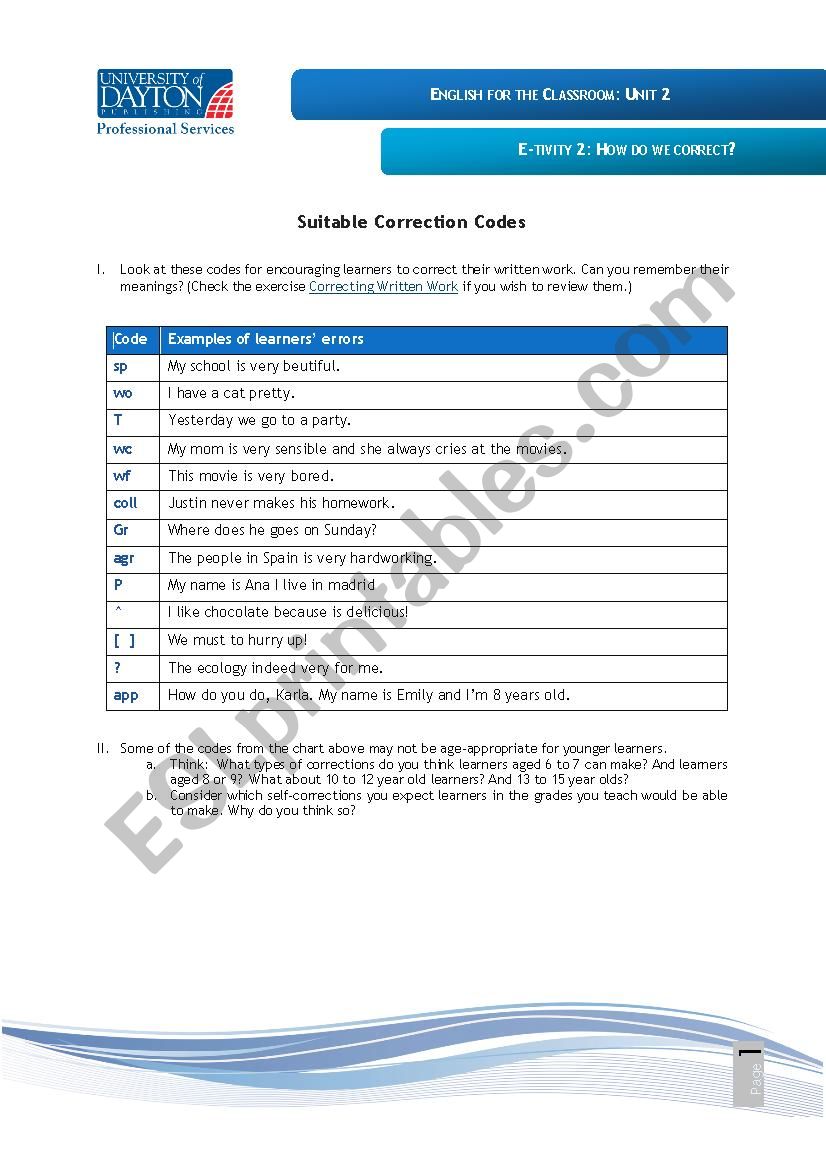 UNIVERSITY of DAYTON PUBLISHING
Professional Services

ENGLISH FOR THE CLASSROOM: UNIT 2

E-TIVITY 2: HOW DO WE CORRECT?

Suitable Correction Codes

I. Look at these codes for encouraging learners to correct their written work. Can you remember their meanings? (Check the exercise Correcting Written Work if you wish to review them.)

| Code | Examples of learners' errors |
|---|---|
| sp | My school is very beutiful. |
| wo | I have a cat pretty. |
| T | Yesterday we go to a party. |
| wc | My mom is very sensible and she always cries at the movies. |
| wf | This movie is very bored. |
| coll | Justin never makes his homework. |
| Gr | Where does he goes on Sunday? |
| agr | The people in Spain is very hardworking. |
| P | My name is Ana I live in madrid |
| ^ | I like chocolate because is delicious! |
| [ ] | We must to hurry up! |
| ? | The ecology indeed very for me. |
| app | How do you do, Karla. My name is Emily and I'm 8 years old. |

II. Some of the codes from the chart above may not be age-appropriate for younger learners.
a. Think: What types of corrections do you think learners aged 6 to 7 can make? And learners aged 8 or 9? What about 10 to 12 year old learners? And 13 to 15 year olds?
b. Consider which self-corrections you expect learners in the grades you teach would be able to make. Why do you think so?

ESLprintables.com

Page 1